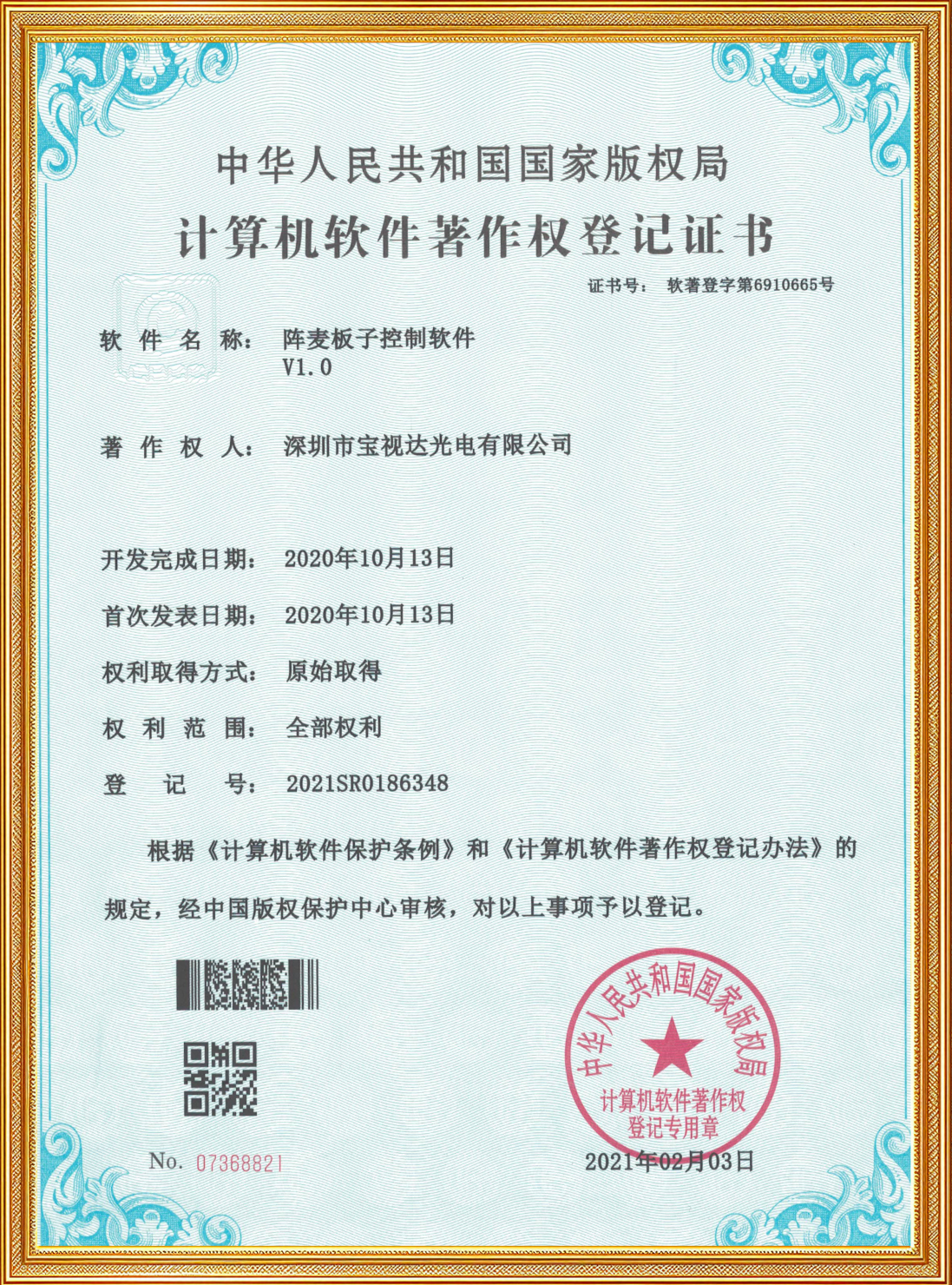 中华人民共和国国家版权局

计算机软件著作权登记证书

证书号： 软著登字第6910665号

软 件 名 称： 阵麦板子控制软件 V1.0

著 作 权 人： 深圳市宝视达光电有限公司

开发完成日期： 2020年10月13日

首次发表日期： 2020年10月13日

权利取得方式： 原始取得

权 利 范 围： 全部权利

登 记 号： 2021SR0186348

根据《计算机软件保护条例》和《计算机软件著作权登记办法》的规定，经中国版权保护中心审核，对以上事项予以登记。

中华人民共和国国家版权局 计算机软件著作权登记专用章

No. 07368821

2021年02月03日